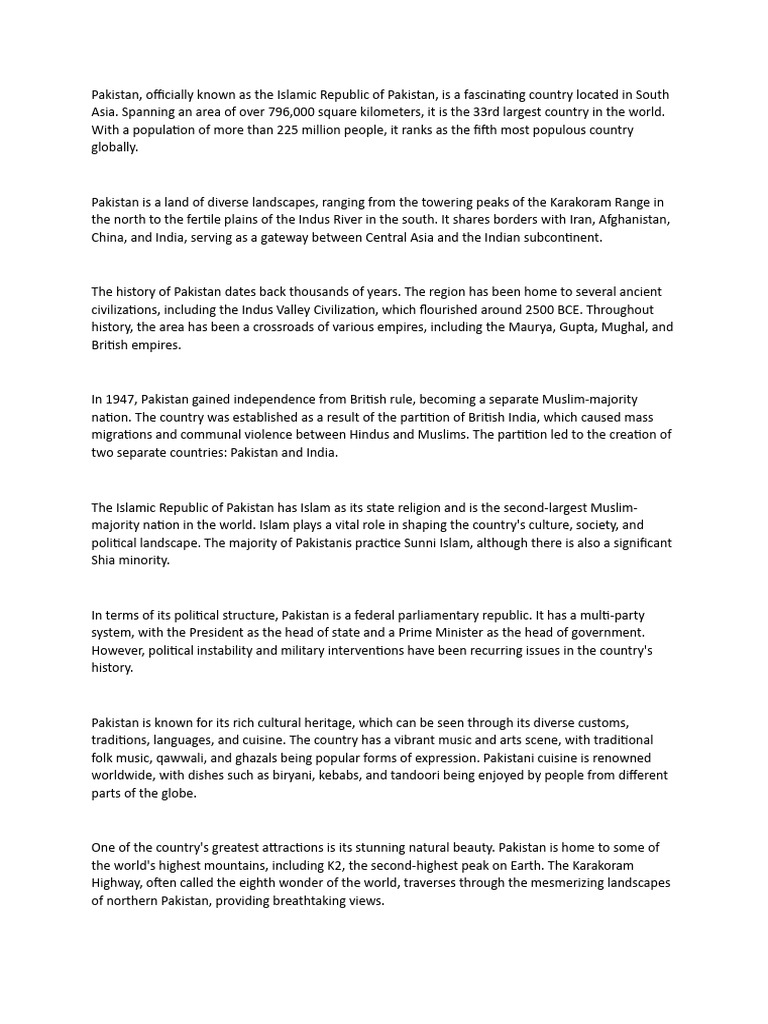 Pakistan, officially known as the Islamic Republic of Pakistan, is a fascinating country located in South Asia. Spanning an area of over 796,000 square kilometers, it is the 33rd largest country in the world. With a population of more than 225 million people, it ranks as the fifth most populous country globally.

Pakistan is a land of diverse landscapes, ranging from the towering peaks of the Karakoram Range in the north to the fertile plains of the Indus River in the south. It shares borders with Iran, Afghanistan, China, and India, serving as a gateway between Central Asia and the Indian subcontinent.

The history of Pakistan dates back thousands of years. The region has been home to several ancient civilizations, including the Indus Valley Civilization, which flourished around 2500 BCE. Throughout history, the area has been a crossroads of various empires, including the Maurya, Gupta, Mughal, and British empires.

In 1947, Pakistan gained independence from British rule, becoming a separate Muslim-majority nation. The country was established as a result of the partition of British India, which caused mass migrations and communal violence between Hindus and Muslims. The partition led to the creation of two separate countries: Pakistan and India.

The Islamic Republic of Pakistan has Islam as its state religion and is the second-largest Muslim-majority nation in the world. Islam plays a vital role in shaping the country's culture, society, and political landscape. The majority of Pakistanis practice Sunni Islam, although there is also a significant Shia minority.

In terms of its political structure, Pakistan is a federal parliamentary republic. It has a multi-party system, with the President as the head of state and a Prime Minister as the head of government. However, political instability and military interventions have been recurring issues in the country's history.

Pakistan is known for its rich cultural heritage, which can be seen through its diverse customs, traditions, languages, and cuisine. The country has a vibrant music and arts scene, with traditional folk music, qawwali, and ghazals being popular forms of expression. Pakistani cuisine is renowned worldwide, with dishes such as biryani, kebabs, and tandoori being enjoyed by people from different parts of the globe.

One of the country's greatest attractions is its stunning natural beauty. Pakistan is home to some of the world's highest mountains, including K2, the second-highest peak on Earth. The Karakoram Highway, often called the eighth wonder of the world, traverses through the mesmerizing landscapes of northern Pakistan, providing breathtaking views.